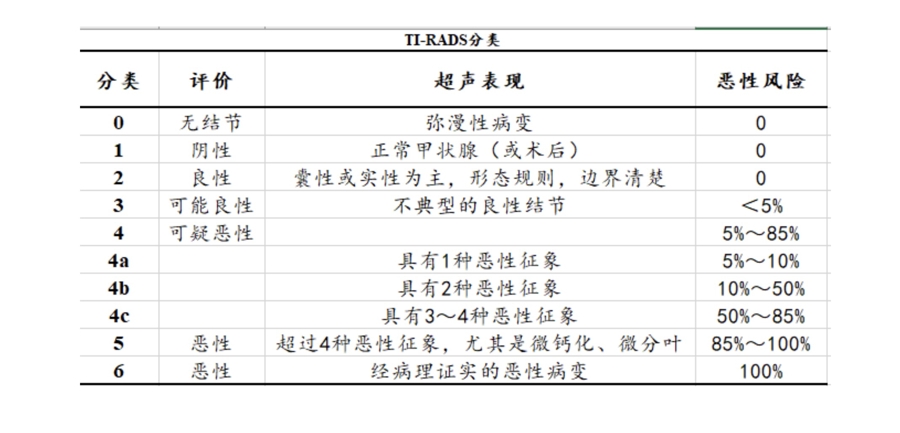 TI-RADS分类

| 分类 | 评价 | 超声表现 | 恶性风险 |
|---|---|---|---|
| 0 | 无结节 | 弥漫性病变 | 0 |
| 1 | 阴性 | 正常甲状腺（或术后） | 0 |
| 2 | 良性 | 囊性或实性为主，形态规则，边界清楚 | 0 |
| 3 | 可能良性 | 不典型的良性结节 | ＜5% |
| 4 | 可疑恶性 | | 5%～85% |
| 4a | | 具有1种恶性征象 | 5%～10% |
| 4b | | 具有2种恶性征象 | 10%～50% |
| 4c | | 具有3～4种恶性征象 | 50%～85% |
| 5 | 恶性 | 超过4种恶性征象，尤其是微钙化、微分叶 | 85%～100% |
| 6 | 恶性 | 经病理证实的恶性病变 | 100% |